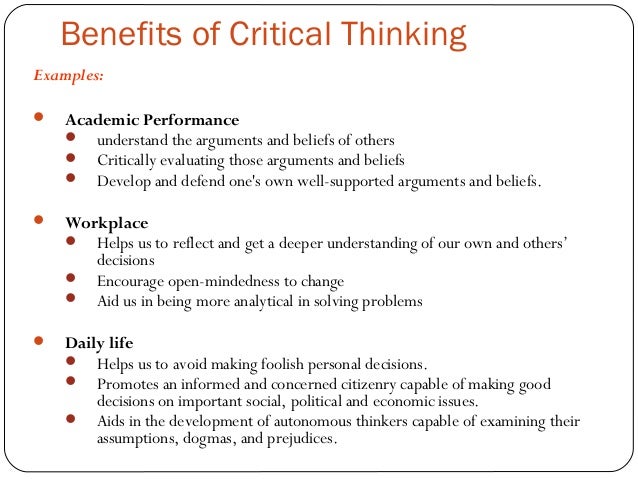 Benefits of Critical Thinking

Examples:

- Academic Performance
  - understand the arguments and beliefs of others
  - Critically evaluating those arguments and beliefs
  - Develop and defend one's own well-supported arguments and beliefs.

- Workplace
  - Helps us to reflect and get a deeper understanding of our own and others' decisions
  - Encourage open-mindedness to change
  - Aid us in being more analytical in solving problems

- Daily life
  - Helps us to avoid making foolish personal decisions.
  - Promotes an informed and concerned citizenry capable of making good decisions on important social, political and economic issues.
  - Aids in the development of autonomous thinkers capable of examining their assumptions, dogmas, and prejudices.